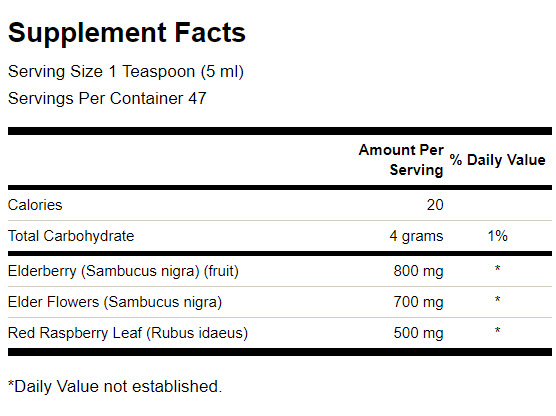 Supplement Facts

Serving Size 1 Teaspoon (5 ml)

Servings Per Container 47

|  | Amount Per Serving | % Daily Value |
|---|---|---|
| Calories | 20 |  |
| Total Carbohydrate | 4 grams | 1% |
| Elderberry (Sambucus nigra) (fruit) | 800 mg | * |
| Elder Flowers (Sambucus nigra) | 700 mg | * |
| Red Raspberry Leaf (Rubus idaeus) | 500 mg | * |

*Daily Value not established.